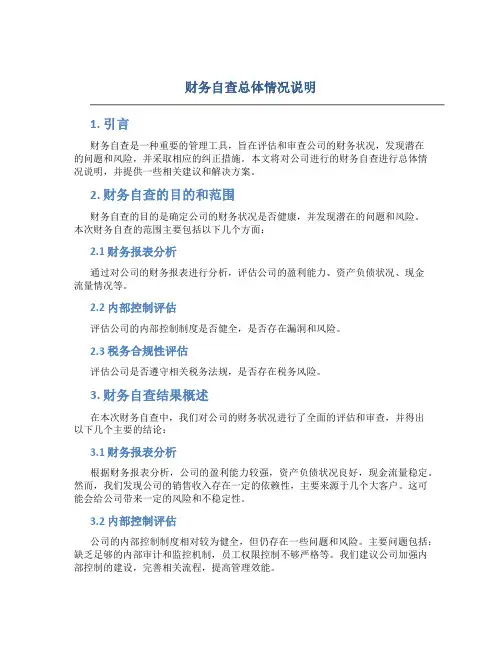 财务自查总体情况说明

1. 引言

财务自查是一种重要的管理工具，旨在评估和审查公司的财务状况，发现潜在的问题和风险，并采取相应的纠正措施。本文将对公司进行的财务自查进行总体情况说明，并提供一些相关建议和解决方案。

2. 财务自查的目的和范围

财务自查的目的是确定公司的财务状况是否健康，并发现潜在的问题和风险。本次财务自查的范围主要包括以下几个方面：

2.1 财务报表分析

通过对公司的财务报表进行分析，评估公司的盈利能力、资产负债状况、现金流量情况等。

2.2 内部控制评估

评估公司的内部控制制度是否健全，是否存在漏洞和风险。

2.3 税务合规性评估

评估公司是否遵守相关税务法规，是否存在税务风险。

3. 财务自查结果概述

在本次财务自查中，我们对公司的财务状况进行了全面的评估和审查，并得出以下几个主要的结论：

3.1 财务报表分析

根据财务报表分析，公司的盈利能力较强，资产负债状况良好，现金流量稳定。然而，我们发现公司的销售收入存在一定的依赖性，主要来源于几个大客户。这可能会给公司带来一定的风险和不稳定性。

3.2 内部控制评估

公司的内部控制制度相对较为健全，但仍存在一些问题和风险。主要问题包括：缺乏足够的内部审计和监控机制，员工权限控制不够严格等。我们建议公司加强内部控制的建设，完善相关流程，提高管理效能。